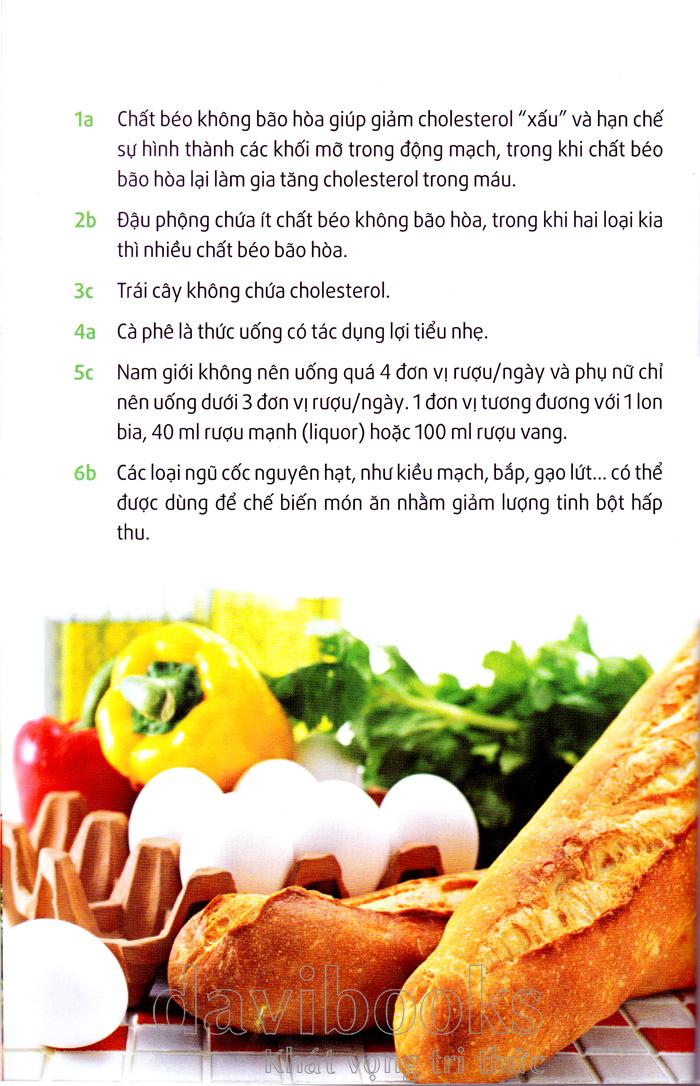 1a Chất béo không bão hòa giúp giảm cholesterol "xấu" và hạn chế sự hình thành các khối mỡ trong động mạch, trong khi chất béo bão hòa lại làm gia tăng cholesterol trong máu.

2b Đậu phộng chứa ít chất béo không bão hòa, trong khi hai loại kia thì nhiều chất béo bão hòa.

3c Trái cây không chứa cholesterol.

4a Cà phê là thức uống có tác dụng lợi tiểu nhẹ.

5c Nam giới không nên uống quá 4 đơn vị rượu/ngày và phụ nữ chỉ nên uống dưới 3 đơn vị rượu/ngày. 1 đơn vị tương đương với 1 lon bia, 40 ml rượu mạnh (liquor) hoặc 100 ml rượu vang.

6b Các loại ngũ cốc nguyên hạt, như kiều mạch, bắp, gạo lứt... có thể được dùng để chế biến món ăn nhằm giảm lượng tinh bột hấp thu.

davibooks
Khát vọng tri thức